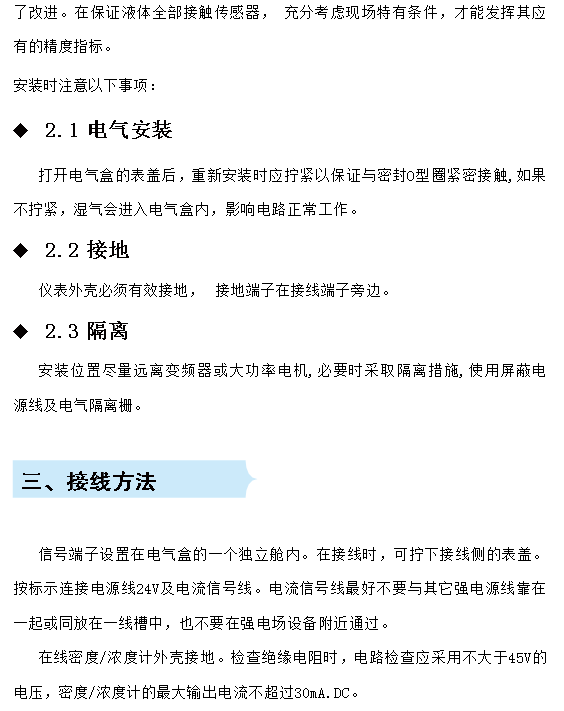 了改进。在保证液体全部接触传感器， 充分考虑现场特有条件，才能发挥其应有的精度指标。

安装时注意以下事项：

◆ 2.1 电气安装

打开电气盒的表盖后，重新安装时应拧紧以保证与密封O型圈紧密接触，如果不拧紧，湿气会进入电气盒内，影响电路正常工作。

◆ 2.2 接地

仪表外壳必须有效接地， 接地端子在接线端子旁边。

◆ 2.3 隔离

安装位置尽量远离变频器或大功率电机，必要时采取隔离措施，使用屏蔽电源线及电气隔离栅。

三、接线方法

信号端子设置在电气盒的一个独立舱内。在接线时，可拧下接线侧的表盖。按标示连接电源线24V及电流信号线。电流信号线最好不要与其它强电源线靠在一起或同放在一线槽中，也不要在强电场设备附近通过。

在线密度/浓度计外壳接地。检查绝缘电阻时，电路检查应采用不大于45V的电压，密度/浓度计的最大输出电流不超过30mA.DC。